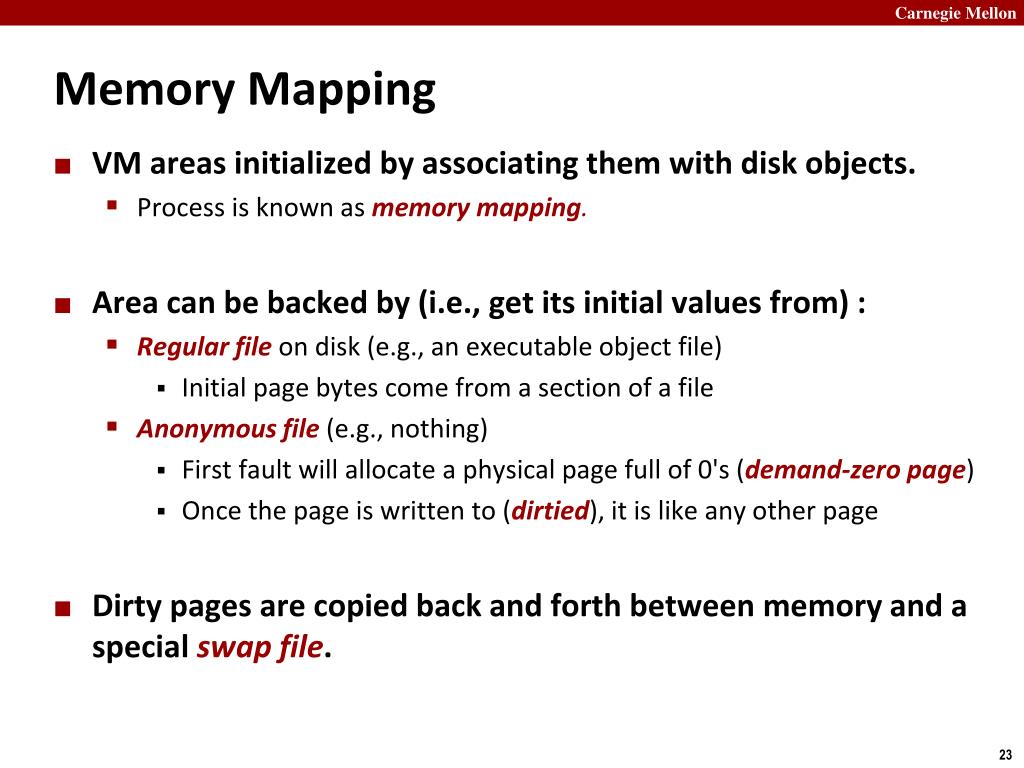 Carnegie Mellon

Memory Mapping

VM areas initialized by associating them with disk objects.

Process is known as memory mapping.

Area can be backed by (i.e., get its initial values from) :

Regular file on disk (e.g., an executable object file)

Initial page bytes come from a section of a file

Anonymous file (e.g., nothing)

First fault will allocate a physical page full of 0's (demand-zero page)

Once the page is written to (dirtied), it is like any other page

Dirty pages are copied back and forth between memory and a special swap file.

23